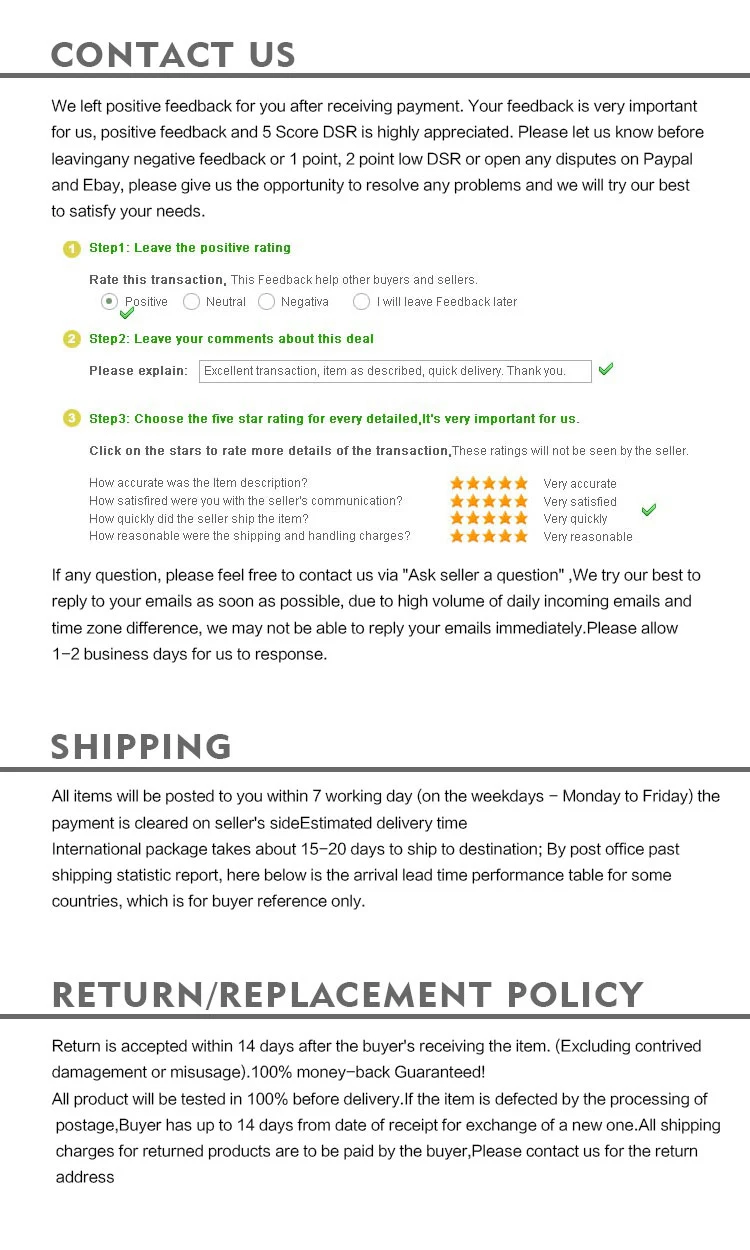 CONTACT US

We left positive feedback for you after receiving payment. Your feedback is very important for us, positive feedback and 5 Score DSR is highly appreciated. Please let us know before leavingany negative feedback or 1 point, 2 point low DSR or open any disputes on Paypal and Ebay, please give us the opportunity to resolve any problems and we will try our best to satisfy your needs.

1 Step1: Leave the positive rating

Rate this transaction, This Feedback help other buyers and sellers.
Positive Neutral Negativa I will leave Feedback later

2 Step2: Leave your comments about this deal

Please explain: Excellent transaction, item as described, quick delivery. Thank you.

3 Step3: Choose the five star rating for every detailed,It's very important for us.

Click on the stars to rate more details of the transaction,These ratings will not be seen by the seller.

How accurate was the Item description? Very accurate
How satisfired were you with the seller's communication? Very satisfied
How quickly did the seller ship the item? Very quickly
How reasonable were the shipping and handling charges? Very reasonable

If any question, please feel free to contact us via "Ask seller a question" ,We try our best to reply to your emails as soon as possible, due to high volume of daily incoming emails and time zone difference, we may not be able to reply your emails immediately.Please allow 1-2 business days for us to response.

SHIPPING

All items will be posted to you within 7 working day (on the weekdays - Monday to Friday) the payment is cleared on seller's sideEstimated delivery time
International package takes about 15-20 days to ship to destination; By post office past shipping statistic report, here below is the arrival lead time performance table for some countries, which is for buyer reference only.

RETURN/REPLACEMENT POLICY

Return is accepted within 14 days after the buyer's receiving the item. (Excluding contrived damagement or misusage).100% money-back Guaranteed!
All product will be tested in 100% before delivery.If the item is defected by the processing of postage,Buyer has up to 14 days from date of receipt for exchange of a new one.All shipping charges for returned products are to be paid by the buyer,Please contact us for the return address